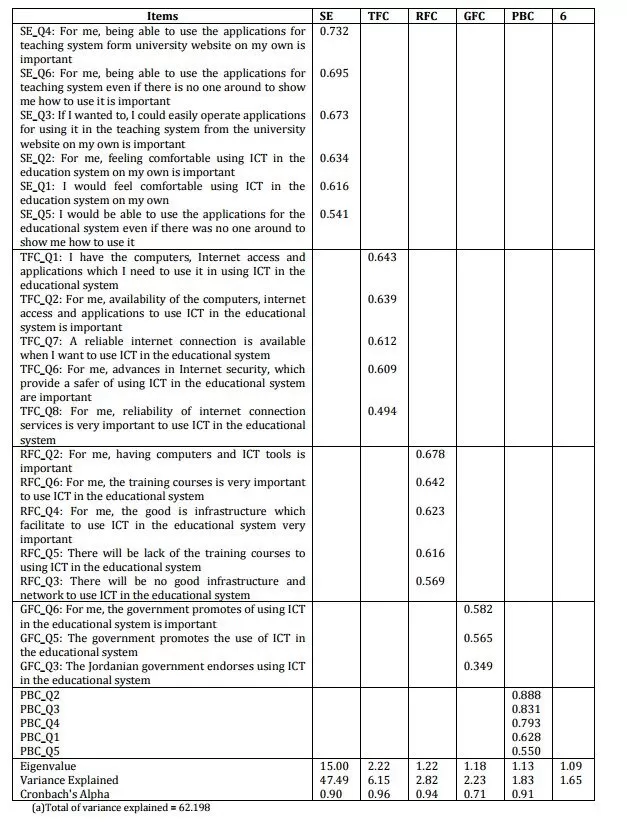 | Items | SE | TFC | RFC | GFC | PBC | 6 |
|---|---|---|---|---|---|---|
| SE_Q4: For me, being able to use the applications for teaching system form university website on my own is important | 0.732 | | | | | |
| SE_Q6: For me, being able to use the applications for teaching system even if there is no one around to show me how to use it is important | 0.695 | | | | | |
| SE_Q3: If I wanted to, I could easily operate applications for using it in the teaching system from the university website on my own is important | 0.673 | | | | | |
| SE_Q2: For me, feeling comfortable using ICT in the education system on my own is important | 0.634 | | | | | |
| SE_Q1: I would feel comfortable using ICT in the education system on my own | 0.616 | | | | | |
| SE_Q5: I would be able to use the applications for the educational system even if there was no one around to show me how to use it | 0.541 | | | | | |
| TFC_Q1: I have the computers, Internet access and applications which I need to use it in using ICT in the educational system | | 0.643 | | | | |
| TFC_Q2: For me, availability of the computers, internet access and applications to use ICT in the educational system is important | | 0.639 | | | | |
| TFC_Q7: A reliable internet connection is available when I want to use ICT in the educational system | | 0.612 | | | | |
| TFC_Q6: For me, advances in Internet security, which provide a safer of using ICT in the educational system are important | | 0.609 | | | | |
| TFC_Q8: For me, reliability of internet connection services is very important to use ICT in the educational system | | 0.494 | | | | |
| RFC_Q2: For me, having computers and ICT tools is important | | | 0.678 | | | |
| RFC_Q6: For me, the training courses is very important to use ICT in the educational system | | | 0.642 | | | |
| RFC_Q4: For me, the good is infrastructure which facilitate to use ICT in the educational system very important | | | 0.623 | | | |
| RFC_Q5: There will be lack of the training courses to using ICT in the educational system | | | 0.616 | | | |
| RFC_Q3: There will be no good infrastructure and network to use ICT in the educational system | | | 0.569 | | | |
| GFC_Q6: For me, the government promotes of using ICT in the educational system is important | | | | 0.582 | | |
| GFC_Q5: The government promotes the use of ICT in the educational system | | | | 0.565 | | |
| GFC_Q3: The Jordanian government endorses using ICT in the educational system | | | | 0.349 | | |
| PBC_Q2 | | | | | 0.888 | |
| PBC_Q3 | | | | | 0.831 | |
| PBC_Q4 | | | | | 0.793 | |
| PBC_Q1 | | | | | 0.628 | |
| PBC_Q5 | | | | | 0.550 | |
| Eigenvalue | 15.00 | 2.22 | 1.22 | 1.18 | 1.13 | 1.09 |
| Variance Explained | 47.49 | 6.15 | 2.82 | 2.23 | 1.83 | 1.65 |
| Cronbach's Alpha | 0.90 | 0.96 | 0.94 | 0.71 | 0.91 | |

(a)Total of variance explained = 62.198